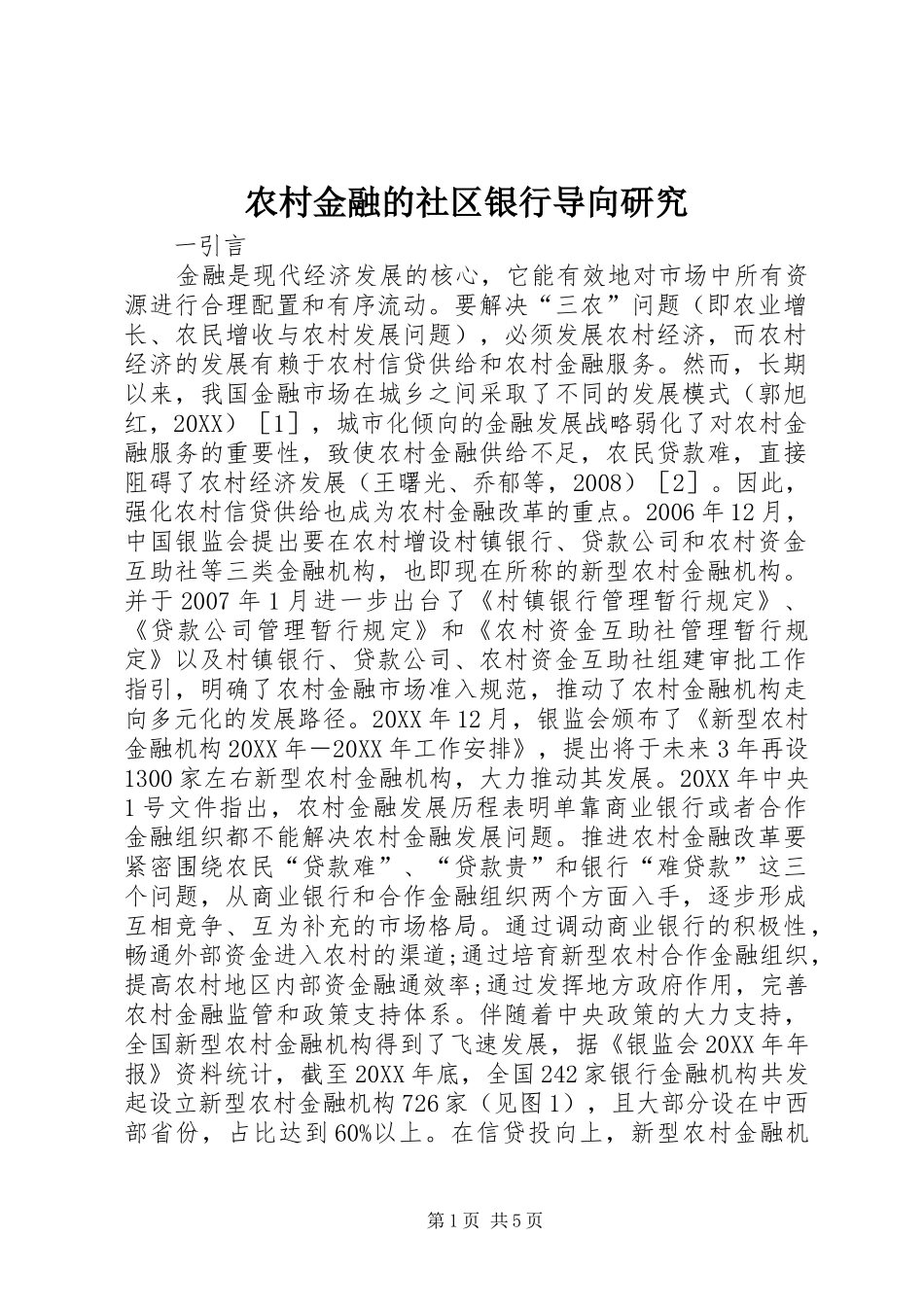 农村金融的社区银行导向研究

一引言

金融是现代经济发展的核心，它能有效地对市场中所有资源进行合理配置和有序流动。要解决“三农”问题（即农业增长、农民增收与农村发展问题），必须发展农村经济，而农村经济的发展有赖于农村信贷供给和农村金融服务。然而，长期以来，我国金融市场在城乡之间采取了不同的发展模式（郭旭红，20XX）［1］，城市化倾向的金融发展战略弱化了对农村金融服务的重要性，致使农村金融供给不足，农民贷款难，直接阻碍了农村经济发展（王曙光、乔郁等，2008）［2］。因此，强化农村信贷供给也成为农村金融改革的重点。2006年12月，中国银监会提出要在农村增设村镇银行、贷款公司和农村资金互助社等三类金融机构，也即现在所称的新型农村金融机构。并于2007年1月进一步出台了《村镇银行管理暂行规定》、《贷款公司管理暂行规定》和《农村资金互助社管理暂行规定》以及村镇银行、贷款公司、农村资金互助社组建审批工作指引，明确了农村金融市场准入规范，推动了农村金融机构走向多元化的发展路径。20XX年12月，银监会颁布了《新型农村金融机构20XX年—20XX年工作安排》，提出将于未来3年再设1300家左右新型农村金融机构，大力推动其发展。20XX年中央1号文件指出，农村金融发展历程表明单靠商业银行或者合作金融组织都不能解决农村金融发展问题。推进农村金融改革要紧密围绕农民“贷款难”、“贷款贵”和银行“难贷款”这三个问题，从商业银行和合作金融组织两个方面入手，逐步形成互相竞争、互为补充的市场格局。通过调动商业银行的积极性，畅通外部资金进入农村的渠道;通过培育新型农村合作金融组织，提高农村地区内部资金融通效率;通过发挥地方政府作用，完善农村金融监管和政策支持体系。伴随着中央政策的大力支持，全国新型农村金融机构得到了飞速发展，据《银监会20XX年年报》资料统计，截至20XX年底，全国242家银行金融机构共发起设立新型农村金融机构726家（见图1），且大部分设在中西部省份，占比达到60%以上。在信贷投向上，新型农村金融机

第1页 共5页